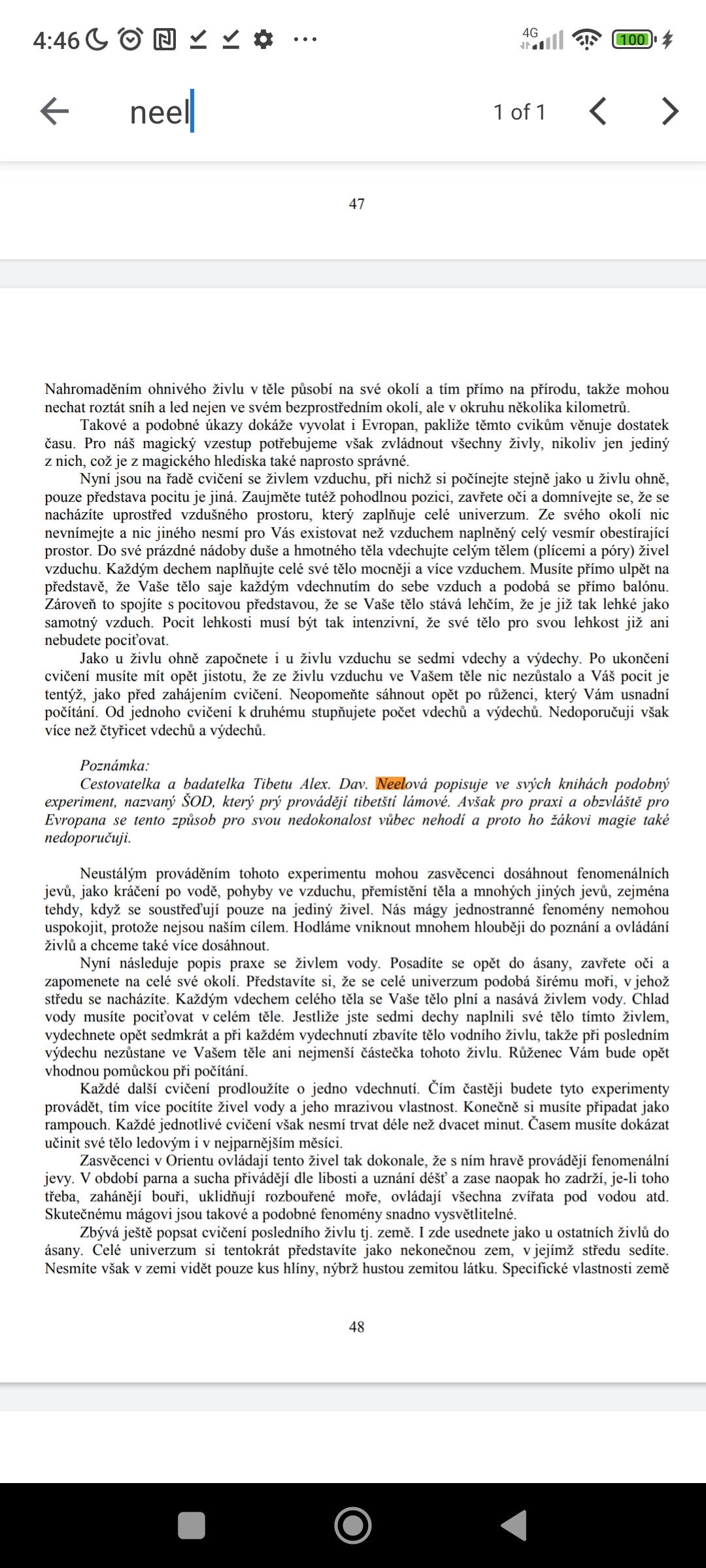 4:46 4G 100

neel 1 of 1

47

Nahromaděním ohnivého živlu v těle působí na své okolí a tím přímo na přírodu, takže mohou nechat roztát sníh a led nejen ve svém bezprostředním okolí, ale v okruhu několika kilometrů.

Takové a podobné úkazy dokáže vyvolat i Evropan, pakliže těmto cvikům věnuje dostatek času. Pro náš magický vzestup potřebujeme však zvládnout všechny živly, nikoliv jen jediný z nich, což je z magického hlediska také naprosto správné.

Nyní jsou na řadě cvičení se živlem vzduchu, při nichž si počínejte stejně jako u živlu ohně, pouze představa pocitu je jiná. Zaujměte tutéž pohodlnou pozici, zavřete oči a domnívejte se, že se nacházíte uprostřed vzdušného prostoru, který zaplňuje celé univerzum. Ze svého okolí nic nevnímejte a nic jiného nesmí pro Vás existovat než vzduchem naplněný celý vesmír obestírající prostor. Do své prázdné nádoby duše a hmotného těla vdechujte celým tělem (plícemi a póry) živel vzduchu. Každým dechem naplňujte celé své tělo mocněji a více vzduchem. Musíte přímo ulpět na představě, že Vaše tělo saje každým vdechnutím do sebe vzduch a podobá se přímo balónu. Zároveň to spojíte s pocitovou představou, že se Vaše tělo stává lehčím, že je již tak lehké jako samotný vzduch. Pocit lehkosti musí být tak intenzivní, že své tělo pro svou lehkost již ani nebudete pociťovat.

Jako u živlu ohně započnete i u živlu vzduchu se sedmi vdechy a výdechy. Po ukončení cvičení musíte mít opět jistotu, že ze živlu vzduchu ve Vašem těle nic nezůstalo a Váš pocit je tentýž, jako před zahájením cvičení. Neopomeňte sáhnout opět po růženci, který Vám usnadní počítání. Od jednoho cvičení k druhému stupňujete počet vdechů a výdechů. Nedoporučuji však více než čtyřicet vdechů a výdechů.

Poznámka:
Cestovatelka a badatelka Tibetu Alex. Dav. Neelová popisuje ve svých knihách podobný experiment, nazvaný ŠOD, který prý provádějí tibetští lámové. Avšak pro praxi a obzvláště pro Evropana se tento způsob pro svou nedokonalost vůbec nehodí a proto ho žákovi magie také nedoporučuji.

Neustálým prováděním tohoto experimentu mohou zasvěcenci dosáhnout fenomenálních jevů, jako kráčení po vodě, pohyby ve vzduchu, přemístění těla a mnohých jiných jevů, zejména tehdy, když se soustřeďují pouze na jediný živel. Nás mágy jednostranné fenomény nemohou uspokojit, protože nejsou naším cílem. Hodláme vniknout mnohem hlouběji do poznání a ovládání živlů a chceme také více dosáhnout.

Nyní následuje popis praxe se živlem vody. Posadíte se opět do ásany, zavřete oči a zapomenete na celé své okolí. Představíte si, že se celé univerzum podobá širému moři, v jehož středu se nacházíte. Každým vdechem celého těla se Vaše tělo plní a nasává živlem vody. Chlad vody musíte pociťovat v celém těle. Jestliže jste sedmi dechy naplnili své tělo tímto živlem, vydechnete opět sedmkrát a při každém vydechnutí zbavíte tělo vodního živlu, takže při posledním výdechu nezůstane ve Vašem těle ani nejmenší částečka tohoto živlu. Růženec Vám bude opět vhodnou pomůckou při počítání.

Každé další cvičení prodloužíte o jedno vdechnutí. Čím častěji budete tyto experimenty provádět, tím více pocítíte živel vody a jeho mrazivou vlastnost. Konečně si musíte připadat jako rampouch. Každé jednotlivé cvičení však nesmí trvat déle než dvacet minut. Časem musíte dokázat učinit své tělo ledovým i v nejparnějším měsíci.

Zasvěcenci v Orientu ovládají tento živel tak dokonale, že s ním hravě provádějí fenomenální jevy. V období parna a sucha přivádějí dle libosti a uznání déšť a zase naopak ho zadrží, je-li toho třeba, zahánějí bouři, uklidňují rozbouřené moře, ovládají všechna zvířata pod vodou atd. Skutečnému mágovi jsou takové a podobné fenomény snadno vysvětlitelné.

Zbývá ještě popsat cvičení posledního živlu tj. země. I zde usednete jako u ostatních živlů do ásany. Celé univerzum si tentokrát představíte jako nekonečnou zem, v jejímž středu sedíte. Nesmíte však v zemi vidět pouze kus hlíny, nýbrž hustou zemitou látku. Specifické vlastnosti země

48